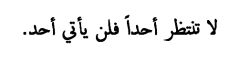 لا تنتظر أحداً فلن يأتي أحد.